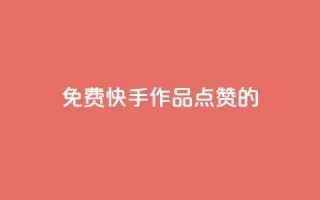 免费快手作品点赞的